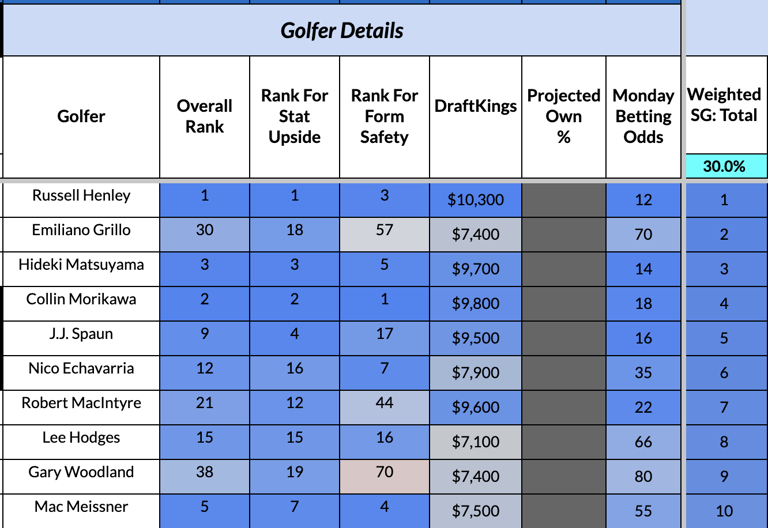 Golfer Details

| Golfer | Overall Rank | Rank For Stat Upside | Rank For Form Safety | DraftKings | Projected Own % | Monday Betting Odds | Weighted SG: Total |
|---|---|---|---|---|---|---|---|
| | | | | | | | 30.0% |
| Russell Henley | 1 | 1 | 3 | $10,300 | | 12 | 1 |
| Emiliano Grillo | 30 | 18 | 57 | $7,400 | | 70 | 2 |
| Hideki Matsuyama | 3 | 3 | 5 | $9,700 | | 14 | 3 |
| Collin Morikawa | 2 | 2 | 1 | $9,800 | | 18 | 4 |
| J.J. Spaun | 9 | 4 | 17 | $9,500 | | 16 | 5 |
| Nico Echavarria | 12 | 16 | 7 | $7,900 | | 35 | 6 |
| Robert MacIntyre | 21 | 12 | 44 | $9,600 | | 22 | 7 |
| Lee Hodges | 15 | 15 | 16 | $7,100 | | 66 | 8 |
| Gary Woodland | 38 | 19 | 70 | $7,400 | | 80 | 9 |
| Mac Meissner | 5 | 7 | 4 | $7,500 | | 55 | 10 |